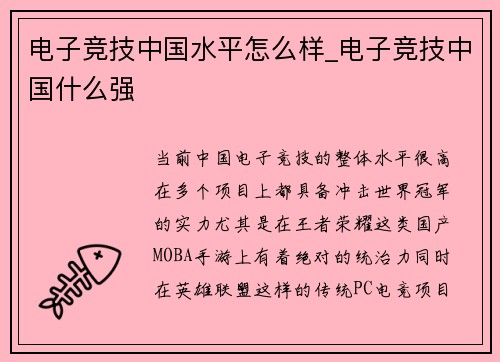 电子竞技中国水平怎么样_电子竞技中国什么强

当前中国电子竞技的整体水平很高在多个项目上都具备冲击世界冠军的实力尤其是在王者荣耀这类国产MOBA手游上有着绝对的统治力同时在英雄联盟这样的传统PC电竞项目